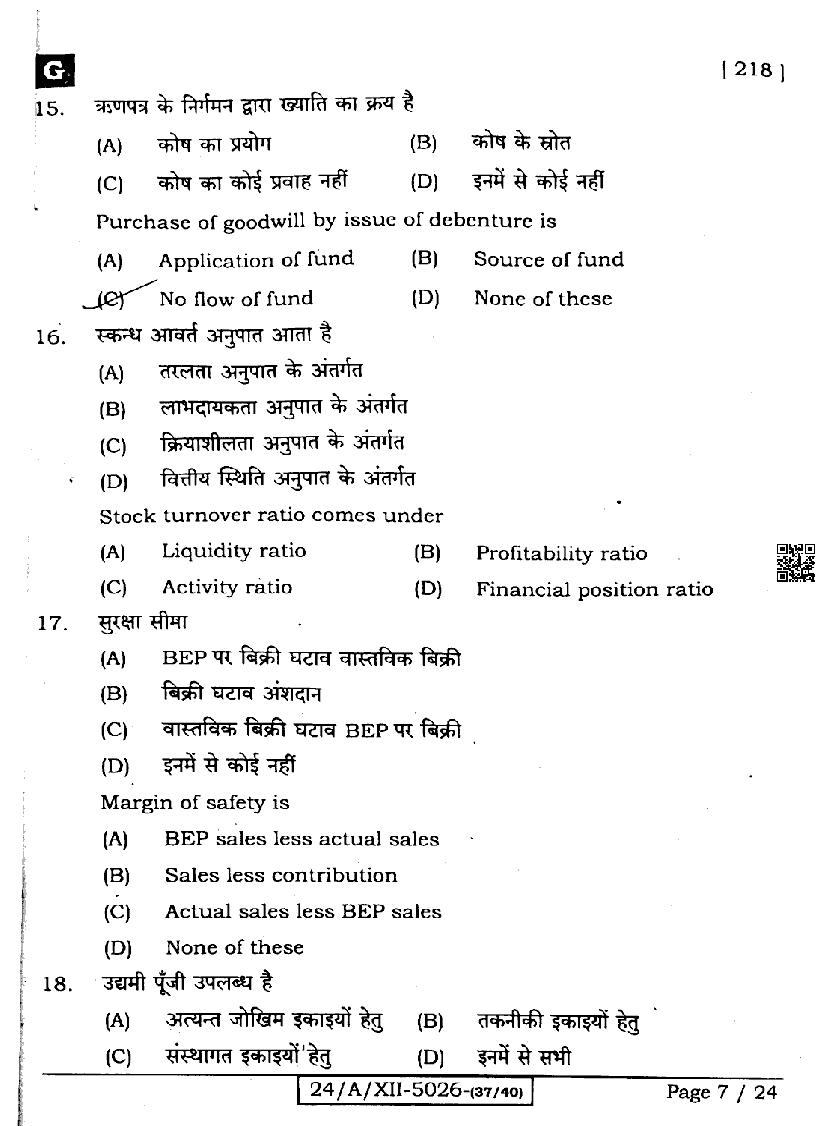 G

[ 218 ]

15. ऋणपत्र के निर्गमन द्वारा ख्याति का क्रय है

(A) कोष का प्रयोग (B) कोष के स्रोत

(C) कोष का कोई प्रवाह नहीं (D) इनमें से कोई नहीं

Purchase of goodwill by issue of debenture is

(A) Application of fund (B) Source of fund

(C) No flow of fund (D) None of these

16. स्कन्ध आवर्त अनुपात आता है

(A) तरलता अनुपात के अंतर्गत

(B) लाभदायकता अनुपात के अंतर्गत

(C) क्रियाशीलता अनुपात के अंतर्गत

(D) वित्तीय स्थिति अनुपात के अंतर्गत

Stock turnover ratio comes under

(A) Liquidity ratio (B) Profitability ratio

(C) Activity ratio (D) Financial position ratio

17. सुरक्षा सीमा

(A) BEP पर बिक्री घटाव वास्तविक बिक्री

(B) बिक्री घटाव अंशदान

(C) वास्तविक बिक्री घटाव BEP पर बिक्री

(D) इनमें से कोई नहीं

Margin of safety is

(A) BEP sales less actual sales

(B) Sales less contribution

(C) Actual sales less BEP sales

(D) None of these

18. उद्यमी पूँजी उपलब्ध है

(A) अत्यन्त जोखिम इकाइयों हेतु (B) तकनीकी इकाइयों हेतु

(C) संस्थागत इकाइयों हेतु (D) इनमें से सभी

24/A/XII-5026-(37/40)

Page 7 / 24